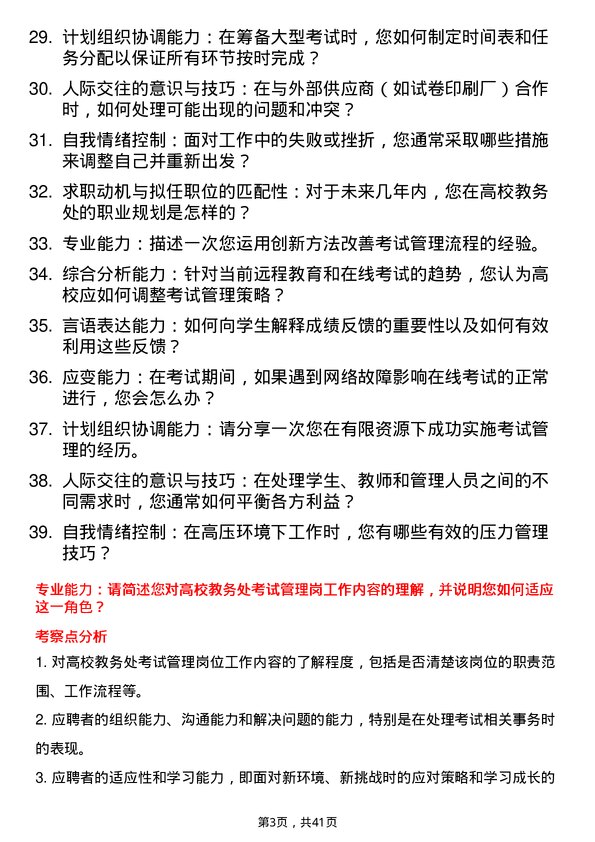 29. 计划组织协调能力：在筹备大型考试时，您如何制定时间表和任务分配以保证所有环节按时完成？

30. 人际交往的意识与技巧：在与外部供应商（如试卷印刷厂）合作时，如何处理可能出现的问题和冲突？

31. 自我情绪控制：面对工作中的失败或挫折，您通常采取哪些措施来调整自己并重新出发？

32. 求职动机与拟任职位的匹配性：对于未来几年内，您在高校教务处的职业规划是怎样的？

33. 专业能力：描述一次您运用创新方法改善考试管理流程的经验。

34. 综合分析能力：针对当前远程教育和在线考试的趋势，您认为高校应如何调整考试管理策略？

35. 言语表达能力：如何向学生解释成绩反馈的重要性以及如何有效利用这些反馈？

36. 应变能力：在考试期间，如果遇到网络故障影响在线考试的正常进行，您会怎么办？

37. 计划组织协调能力：请分享一次您在有限资源下成功实施考试管理的经历。

38. 人际交往的意识与技巧：在处理学生、教师和管理人员之间的不同需求时，您通常如何平衡各方利益？

39. 自我情绪控制：在高压环境下工作时，您有哪些有效的压力管理技巧？

专业能力：请简述您对高校教务处考试管理岗工作内容的理解，并说明您如何适应这一角色？

考察点分析

1. 对高校教务处考试管理岗位工作内容的了解程度，包括是否清楚该岗位的职责范围、工作流程等。

2. 应聘者的组织能力、沟通能力和解决问题的能力，特别是在处理考试相关事务时的表现。

3. 应聘者的适应性和学习能力，即面对新环境、新挑战时的应对策略和学习成长的

第3页，共41页